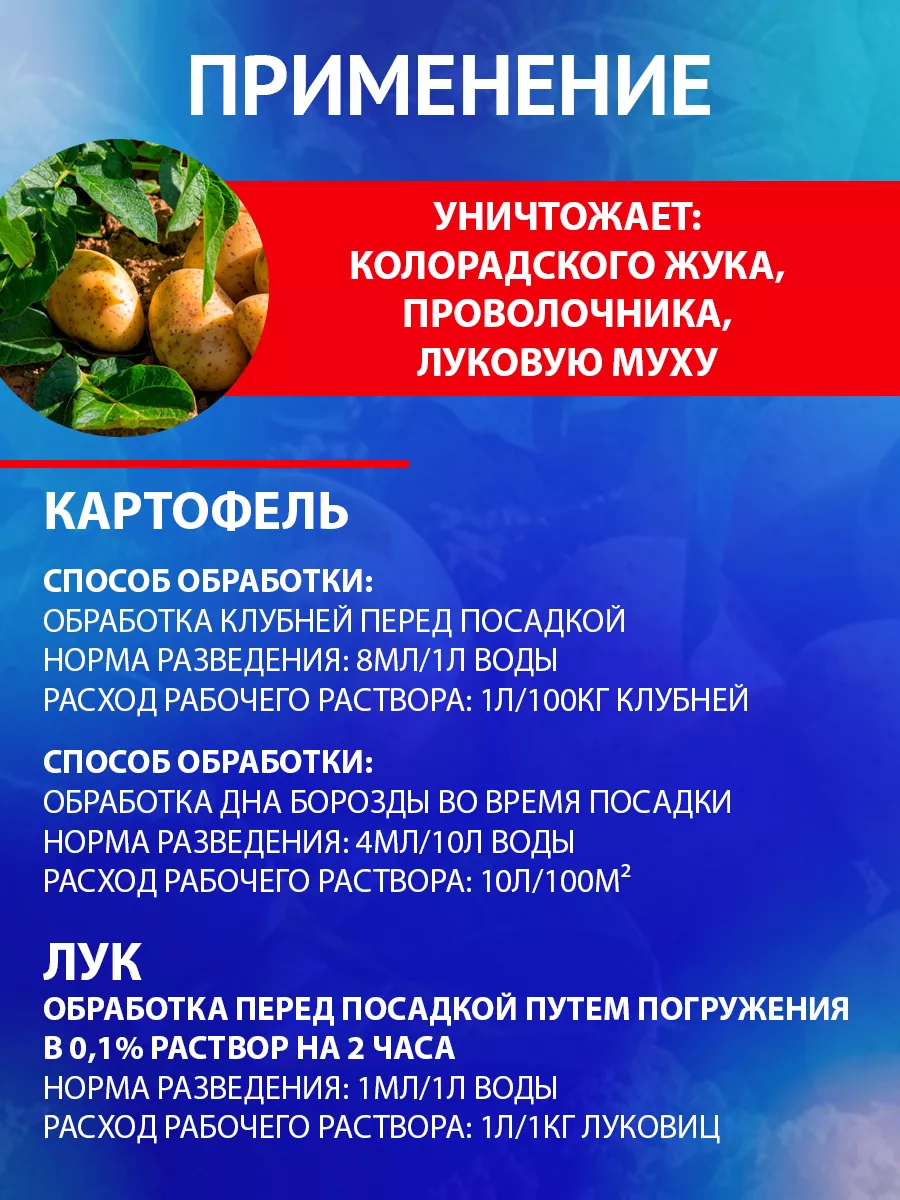 ПРИМЕНЕНИЕ

УНИЧТОЖАЕТ:
КОЛОРАДСКОГО ЖУКА,
ПРОВОЛОЧНИКА,
ЛУКОВУЮ МУХУ

КАРТОФЕЛЬ

СПОСОБ ОБРАБОТКИ:
ОБРАБОТКА КЛУБНЕЙ ПЕРЕД ПОСАДКОЙ
НОРМА РАЗВЕДЕНИЯ: 8МЛ/1Л ВОДЫ
РАСХОД РАБОЧЕГО РАСТВОРА: 1Л/100КГ КЛУБНЕЙ

СПОСОБ ОБРАБОТКИ:
ОБРАБОТКА ДНА БОРОЗДЫ ВО ВРЕМЯ ПОСАДКИ
НОРМА РАЗВЕДЕНИЯ: 4МЛ/10Л ВОДЫ
РАСХОД РАБОЧЕГО РАСТВОРА: 10Л/100М$^2$

ЛУК
ОБРАБОТКА ПЕРЕД ПОСАДКОЙ ПУТЕМ ПОГРУЖЕНИЯ В 0,1% РАСТВОР НА 2 ЧАСА
НОРМА РАЗВЕДЕНИЯ: 1МЛ/1Л ВОДЫ
РАСХОД РАБОЧЕГО РАСТВОРА: 1Л/1КГ ЛУКОВИЦ